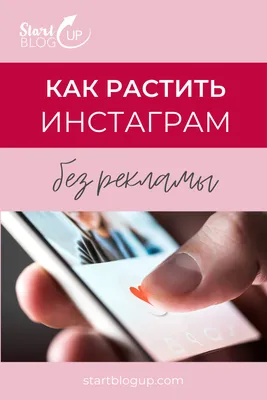 Start BLOG UP

КАК РАСТИТЬ
ИНСТАГРАМ

без рекламы

startblogup.com